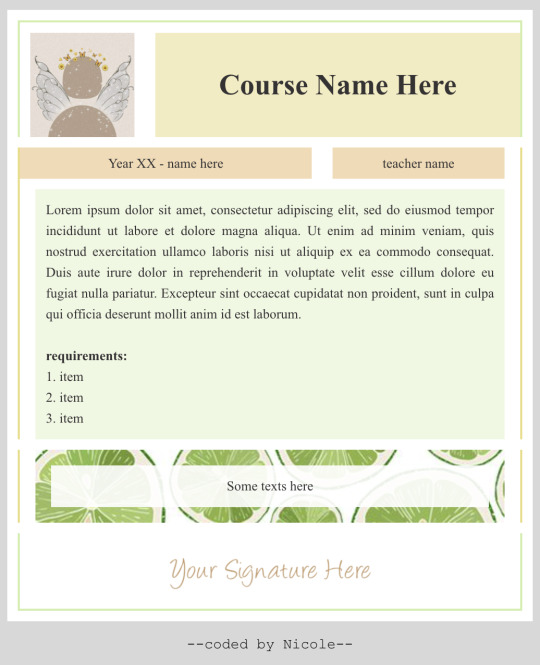 Course Name Here

Year XX - name here

teacher name

Lorem ipsum dolor sit amet, consectetur adipiscing elit, sed do eiusmod tempor incididunt ut labore et dolore magna aliqua. Ut enim ad minim veniam, quis nostrud exercitation ullamco laboris nisi ut aliquip ex ea commodo consequat. Duis aute irure dolor in reprehenderit in voluptate velit esse cillum dolore eu fugiat nulla pariatur. Excepteur sint occaecat cupidatat non proident, sunt in culpa qui officia deserunt mollit anim id est laborum.

requirements:
1. item
2. item
3. item

Some texts here

Your Signature Here

--coded by Nicole--